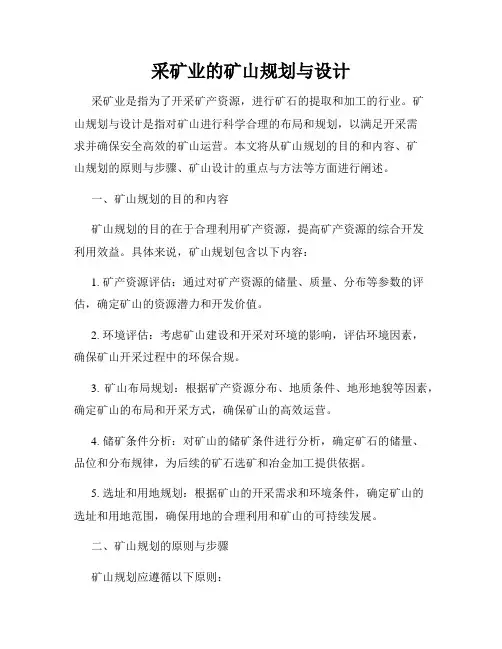 采矿业的矿山规划与设计

采矿业是指为了开采矿产资源，进行矿石的提取和加工的行业。矿山规划与设计是指对矿山进行科学合理的布局和规划，以满足开采需求并确保安全高效的矿山运营。本文将从矿山规划的目的和内容、矿山规划的原则与步骤、矿山设计的重点与方法等方面进行阐述。

一、矿山规划的目的和内容

矿山规划的目的在于合理利用矿产资源，提高矿产资源的综合开发利用效益。具体来说，矿山规划包含以下内容：

1. 矿产资源评估：通过对矿产资源的储量、质量、分布等参数的评估，确定矿山的资源潜力和开发价值。

2. 环境评估：考虑矿山建设和开采对环境的影响，评估环境因素，确保矿山开采过程中的环保合规。

3. 矿山布局规划：根据矿产资源分布、地质条件、地形地貌等因素，确定矿山的布局和开采方式，确保矿山的高效运营。

4. 储矿条件分析：对矿山的储矿条件进行分析，确定矿石的储量、品位和分布规律，为后续的矿石选矿和冶金加工提供依据。

5. 选址和用地规划：根据矿山的开采需求和环境条件，确定矿山的选址和用地范围，确保用地的合理利用和矿山的可持续发展。

二、矿山规划的原则与步骤

矿山规划应遵循以下原则：